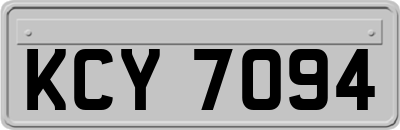 KCY 7094